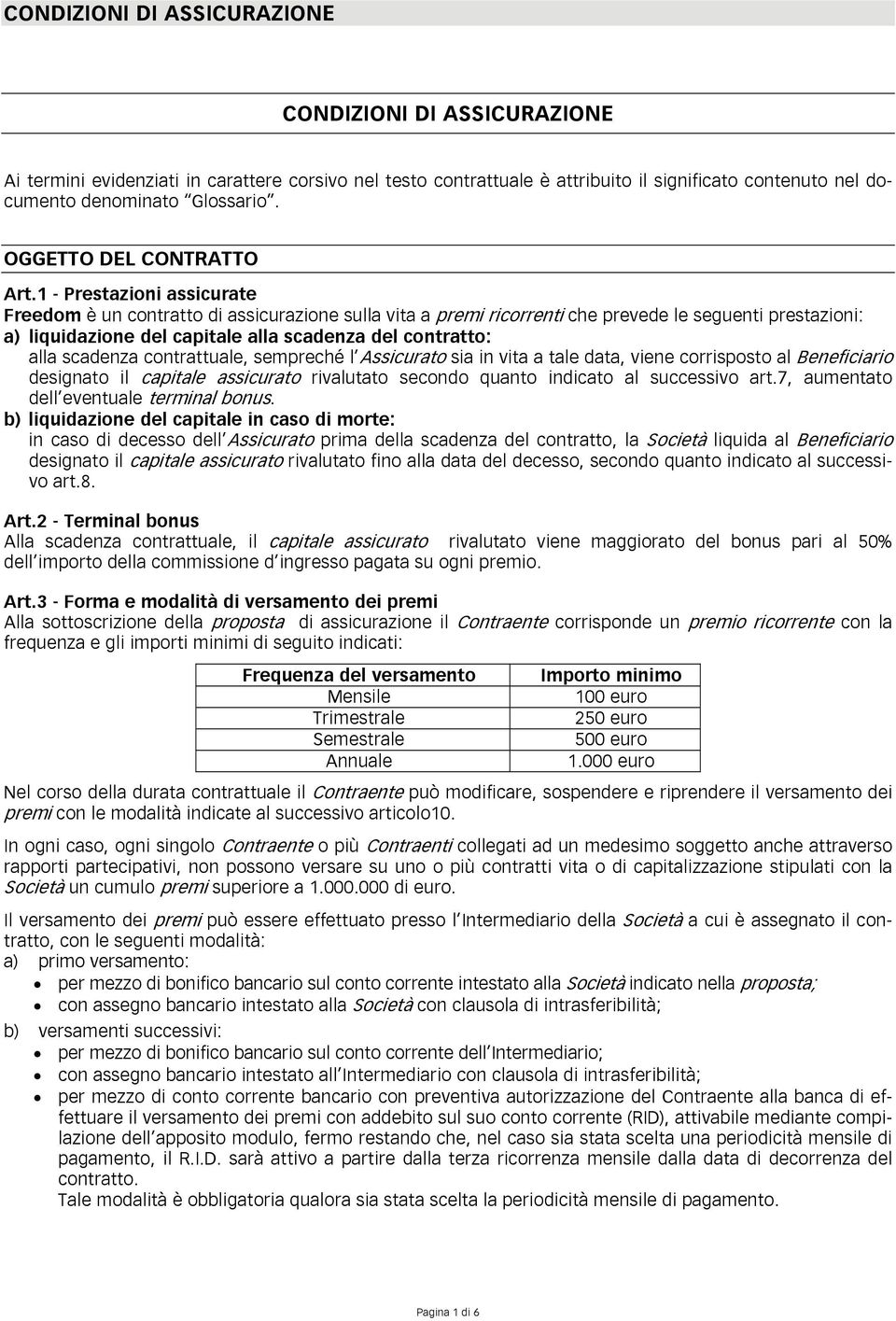 CONDIZIONI DI ASSICURAZIONE

CONDIZIONI DI ASSICURAZIONE

Ai termini evidenziati in carattere corsivo nel testo contrattuale è attribuito il significato contenuto nel documento denominato "Glossario".

OGGETTO DEL CONTRATTO

Art.1 - Prestazioni assicurate
Freedom è un contratto di assicurazione sulla vita a premi ricorrenti che prevede le seguenti prestazioni:
a) liquidazione del capitale alla scadenza del contratto:
alla scadenza contrattuale, sempreché l'Assicurato sia in vita a tale data, viene corrisposto al Beneficiario designato il capitale assicurato rivalutato secondo quanto indicato al successivo art.7, aumentato dell'eventuale terminal bonus.
b) liquidazione del capitale in caso di morte:
in caso di decesso dell'Assicurato prima della scadenza del contratto, la Società liquida al Beneficiario designato il capitale assicurato rivalutato fino alla data del decesso, secondo quanto indicato al successivo art.8.

Art.2 - Terminal bonus
Alla scadenza contrattuale, il capitale assicurato rivalutato viene maggiorato del bonus pari al 50% dell'importo della commissione d'ingresso pagata su ogni premio.

Art.3 - Forma e modalità di versamento dei premi
Alla sottoscrizione della proposta di assicurazione il Contraente corrisponde un premio ricorrente con la frequenza e gli importi minimi di seguito indicati:

| Frequenza del versamento | Importo minimo |
|---|---|
| Mensile | 100 euro |
| Trimestrale | 250 euro |
| Semestrale | 500 euro |
| Annuale | 1.000 euro |

Nel corso della durata contrattuale il Contraente può modificare, sospendere e riprendere il versamento dei premi con le modalità indicate al successivo articolo10.

In ogni caso, ogni singolo Contraente o più Contraenti collegati ad un medesimo soggetto anche attraverso rapporti partecipativi, non possono versare su uno o più contratti vita o di capitalizzazione stipulati con la Società un cumulo premi superiore a 1.000.000 di euro.

Il versamento dei premi può essere effettuato presso l'Intermediario della Società a cui è assegnato il contratto, con le seguenti modalità:
a) primo versamento:
• per mezzo di bonifico bancario sul conto corrente intestato alla Società indicato nella proposta;
• con assegno bancario intestato alla Società con clausola di intrasferibilità;
b) versamenti successivi:
• per mezzo di bonifico bancario sul conto corrente dell'Intermediario;
• con assegno bancario intestato all'Intermediario con clausola di intrasferibilità;
• per mezzo di conto corrente bancario con preventiva autorizzazione del Contraente alla banca di effettuare il versamento dei premi con addebito sul suo conto corrente (RID), attivabile mediante compilazione dell'apposito modulo, fermo restando che, nel caso sia stata scelta una periodicità mensile di pagamento, il R.I.D. sarà attivo a partire dalla terza ricorrenza mensile dalla data di decorrenza del contratto.
Tale modalità è obbligatoria qualora sia stata scelta la periodicità mensile di pagamento.

Pagina 1 di 6